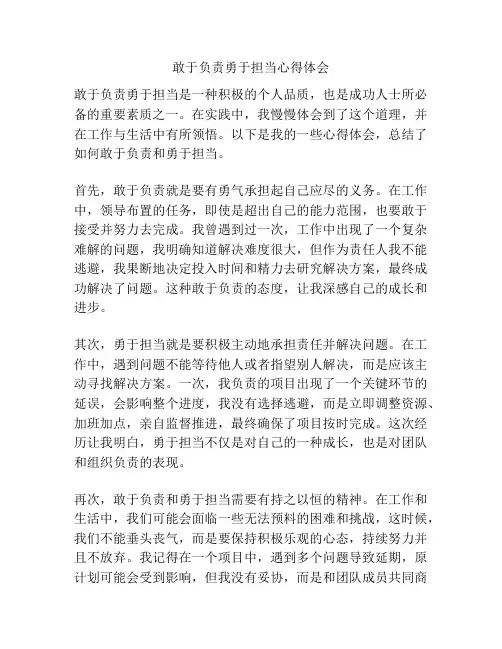 敢于负责勇于担当心得体会

敢于负责勇于担当是一种积极的个人品质，也是成功人士所必备的重要素质之一。在实践中，我慢慢体会到了这个道理，并在工作与生活中有所领悟。以下是我的一些心得体会，总结了如何敢于负责和勇于担当。

首先，敢于负责就是要有勇气承担起自己应尽的义务。在工作中，领导布置的任务，即使是超出自己的能力范围，也要敢于接受并努力去完成。我曾遇到过一次，工作中出现了一个复杂难解的问题，我明确知道解决难度很大，但作为责任人我不能逃避，我果断地决定投入时间和精力去研究解决方案，最终成功解决了问题。这种敢于负责的态度，让我深感自己的成长和进步。

其次，勇于担当就是要积极主动地承担责任并解决问题。在工作中，遇到问题不能等待他人或者指望别人解决，而是应该主动寻找解决方案。一次，我负责的项目出现了一个关键环节的延误，会影响整个进度，我没有选择逃避，而是立即调整资源、加班加点，亲自监督推进，最终确保了项目按时完成。这次经历让我明白，勇于担当不仅是对自己的一种成长，也是对团队和组织负责的表现。

再次，敢于负责和勇于担当需要有持之以恒的精神。在工作和生活中，我们可能会面临一些无法预料的困难和挑战，这时候，我们不能垂头丧气，而是要保持积极乐观的心态，持续努力并且不放弃。我记得在一个项目中，遇到多个问题导致延期，原计划可能会受到影响，但我没有妥协，而是和团队成员共同商